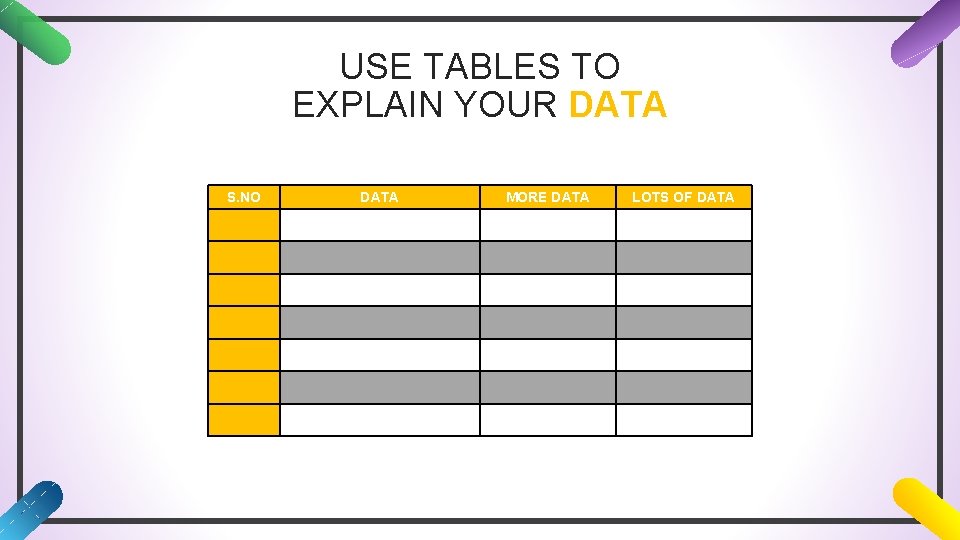 USE TABLES TO EXPLAIN YOUR DATA

| S.NO | DATA | MORE DATA | LOTS OF DATA |
|---|---|---|---|
| | | | |
| | | | |
| | | | |
| | | | |
| | | | |
| | | | |
| | | | |